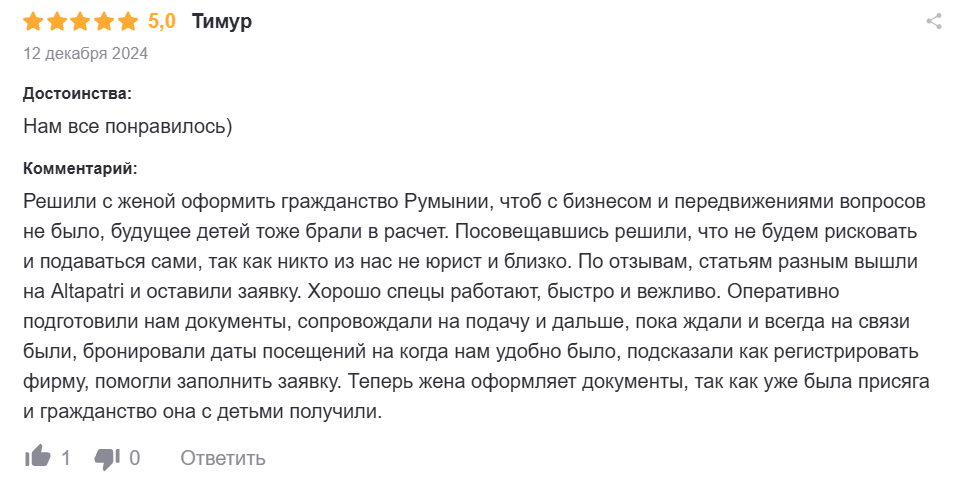 5,0 Тимур

12 декабря 2024

Достоинства:

Нам все понравилось)

Комментарий:

Решили с женой оформить гражданство Румынии, чтоб с бизнесом и передвижениями вопросов не было, будущее детей тоже брали в расчет. Посовещавшись решили, что не будем рисковать и подаваться сами, так как никто из нас не юрист и близко. По отзывам, статьям разным вышли на Altapatri и оставили заявку. Хорошо спецы работают, быстро и вежливо. Оперативно подготовили нам документы, сопровождали на подачу и дальше, пока ждали и всегда на связи были, бронировали даты посещений на когда нам удобно было, подсказали как регистрировать фирму, помогли заполнить заявку. Теперь жена оформляет документы, так как уже была присяга и гражданство она с детьми получили.

1 0 Ответить